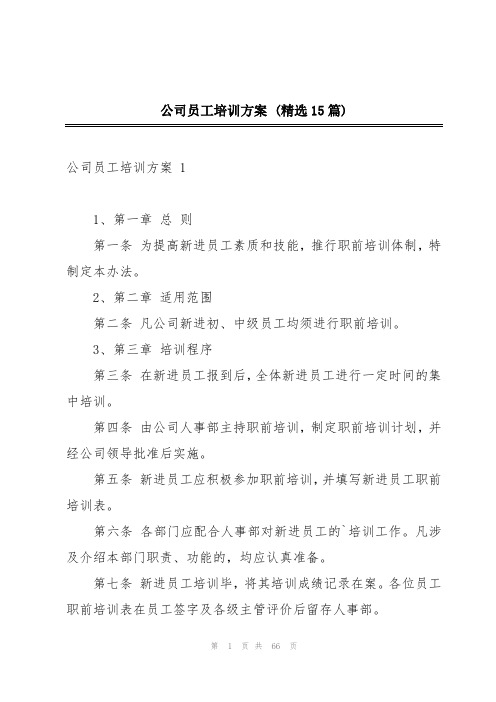 公司员工培训方案（精选15篇）

公司员工培训方案 1

1、第一章 总 则

第一条 为提高新进员工素质和技能，推行职前培训体制，特制定本办法。

2、第二章 适用范围

第二条 凡公司新进初、中级员工均须进行职前培训。

3、第三章 培训程序

第三条 在新进员工报到后，全体新进员工进行一定时间的集中培训。

第四条 由公司人事部主持职前培训，制定职前培训计划，并经公司领导批准后实施。

第五条 新进员工应积极参加职前培训，并填写新进员工职前培训表。

第六条 各部门应配合人事部对新进员工的`培训工作。凡涉及介绍本部门职责、功能的，均应认真准备。

第七条 新进员工培训毕，将其培训成绩记录在案。各位员工职前培训表在员工签字及各级主管评价后留存人事部。

第 1 页 共 66 页